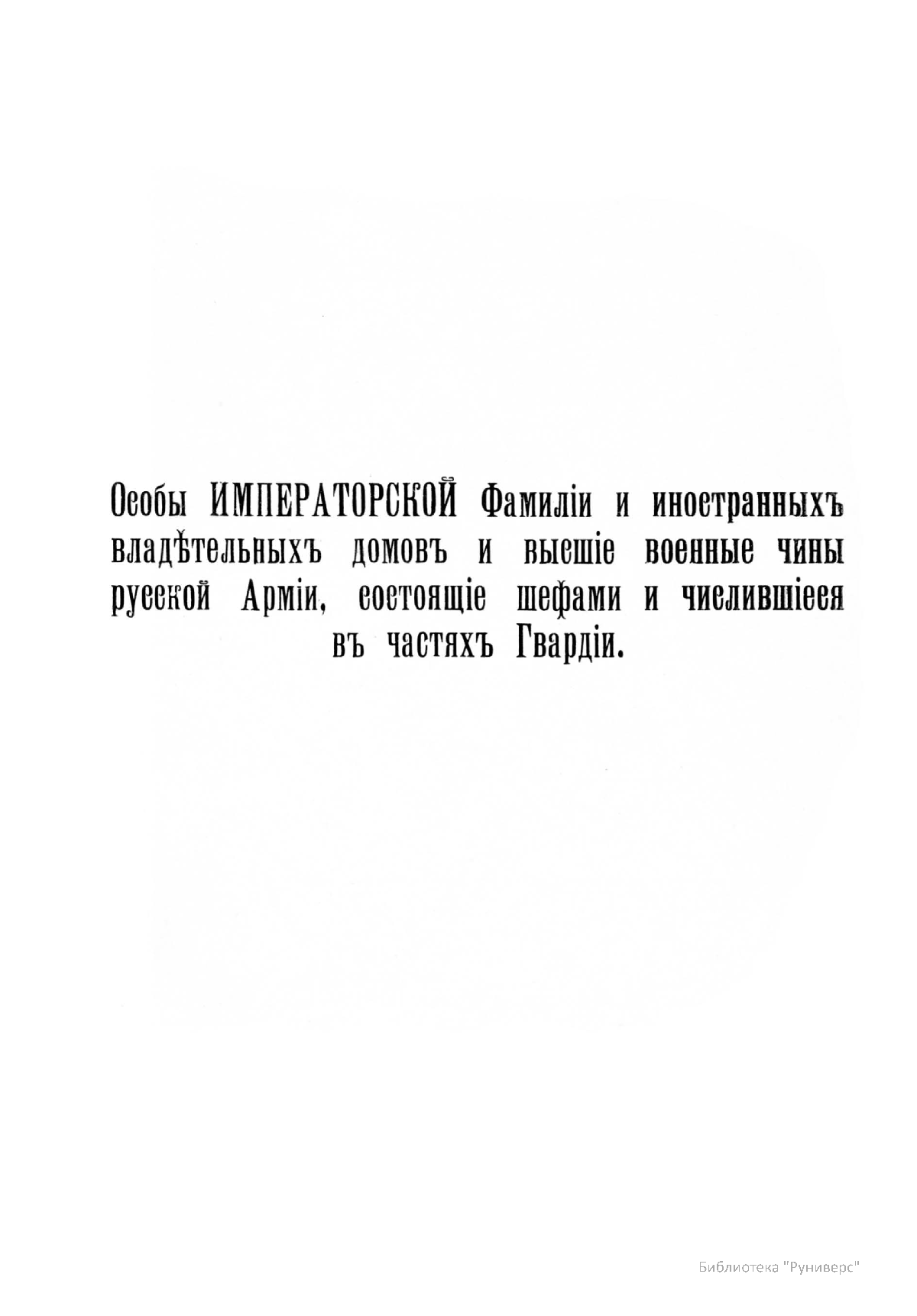 Особы ИМПЕРАТОРСКОЙ Фамиліи и иностранныхъ владѣтельныхъ домовъ и высшіе военные чины русской Арміи, состоящіе шефами и числившіеся въ частяхъ Гвардіи.

Библиотека "Руниверс"